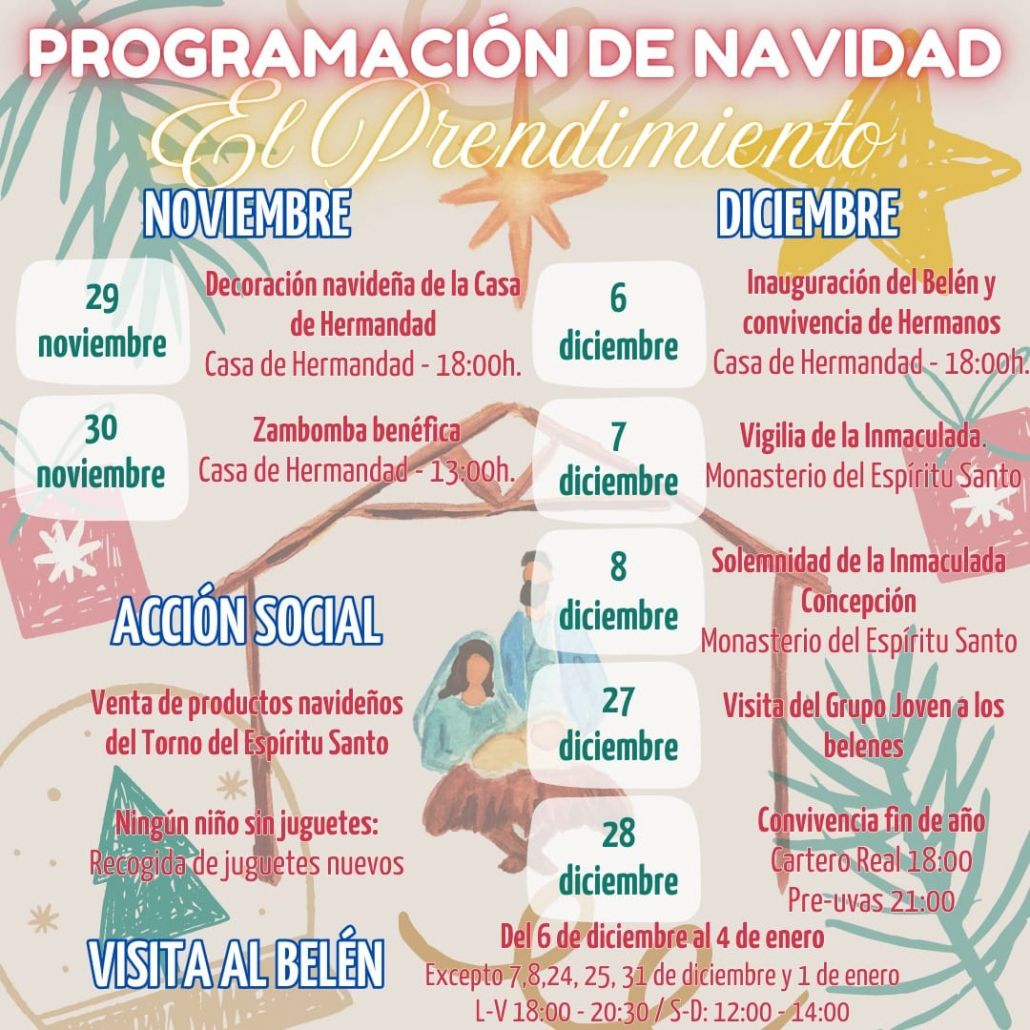 PROGRAMACIÓN DE NAVIDAD
El Prendimiento

NOVIEMBRE

29 noviembre
Decoración navideña de la Casa de Hermandad
Casa de Hermandad - 18:00h.

30 noviembre
Zambomba benéfica
Casa de Hermandad - 13:00h.

ACCIÓN SOCIAL

Venta de productos navideños del Torno del Espíritu Santo

Ningún niño sin juguetes:
Recogida de juguetes nuevos

DICIEMBRE

6 diciembre
Inauguración del Belén y convivencia de Hermanos
Casa de Hermandad - 18:00h.

7 diciembre
Vigilia de la Inmaculada.
Monasterio del Espíritu Santo

8 diciembre
Solemnidad de la Inmaculada Concepción
Monasterio del Espíritu Santo

27 diciembre
Visita del Grupo Joven a los belenes

28 diciembre
Convivencia fin de año
Cartero Real 18:00
Pre-uvas 21:00

VISITA AL BELÉN
Del 6 de diciembre al 4 de enero
Excepto 7,8,24, 25, 31 de diciembre y 1 de enero
L-V 18:00 - 20:30 / S-D: 12:00 - 14:00